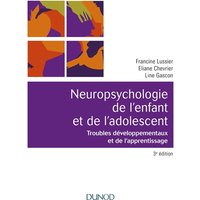 Francine Lussier
Eliane Chevrier
Line Gascon

Neuropsychologie de l'enfant et de l'adolescent

Troubles développementaux et de l'apprentissage

3e édition

DUNOD